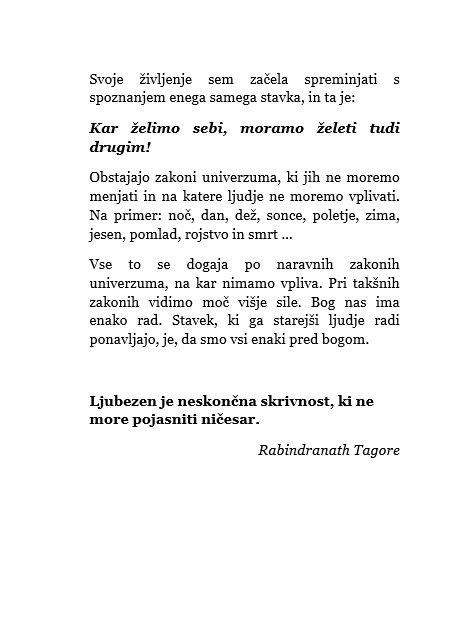 Svoje življenje sem začela spreminjati s spoznanjem enega samega stavka, in ta je:

Kar želimo sebi, moramo želeti tudi drugim!

Obstajajo zakoni univerzuma, ki jih ne moremo menjati in na katere ljudje ne moremo vplivati. Na primer: noč, dan, dež, sonce, poletje, zima, jesen, pomlad, rojstvo in smrt ...

Vse to se dogaja po naravnih zakonih univerzuma, na kar nimamo vpliva. Pri takšnih zakonih vidimo moč višje sile. Bog nas ima enako rad. Stavek, ki ga starejši ljudje radi ponavljajo, je, da smo vsi enaki pred bogom.

Ljubezen je neskončna skrivnost, ki ne more pojasniti ničesar.

Rabindranath Tagore